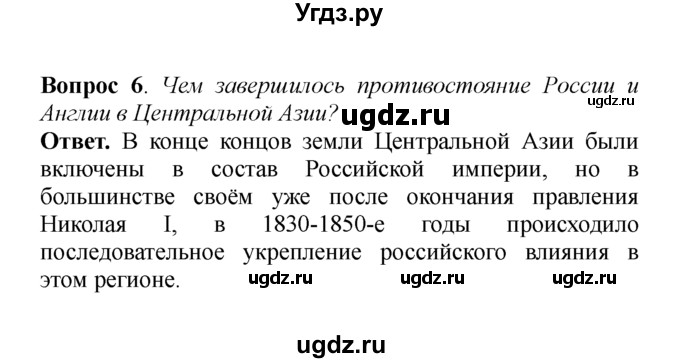 Угдз.ру

**Вопрос 6**. *Чем завершилось противостояние России и Англии в Центральной Азии?* ugdz.ru ugdz.ru

**Ответ.** В конце концов земли Центральной Азии были включены в состав Российской империи, но в большинстве своём уже после окончания правления Николая I, в 1830-1850-е годы происходило последовательное укрепление российского влияния в этом регионе. ugdz.ru ugdz.ru ugdz.ru

ugdz.ru